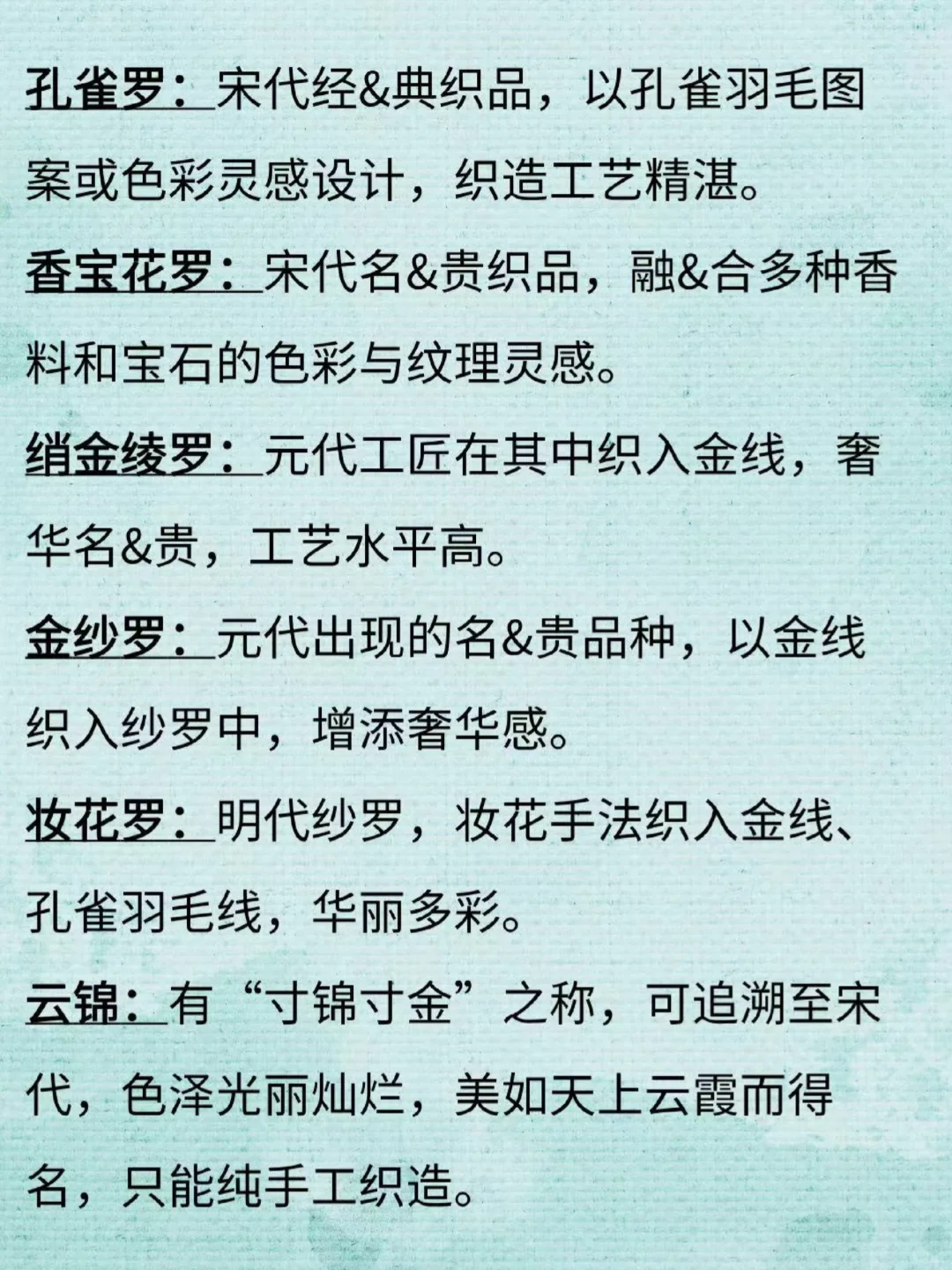 孔雀罗：宋代经&典织品，以孔雀羽毛图案或色彩灵感设计，织造工艺精湛。

香宝花罗：宋代名&贵织品，融&合多种香料和宝石的色彩与纹理灵感。

绡金绫罗：元代工匠在其中织入金线，奢华名&贵，工艺水平高。

金纱罗：元代出现的名&贵品种，以金线织入纱罗中，增添奢华感。

妆花罗：明代纱罗，妆花手法织入金线、孔雀羽毛线，华丽多彩。

云锦：有“寸锦寸金”之称，可追溯至宋代，色泽光丽灿烂，美如天上云霞而得名，只能纯手工织造。